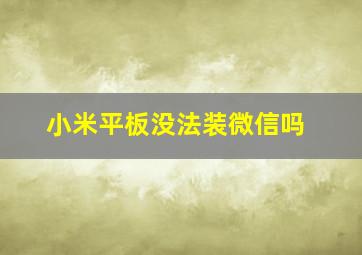 小米平板没法装微信吗